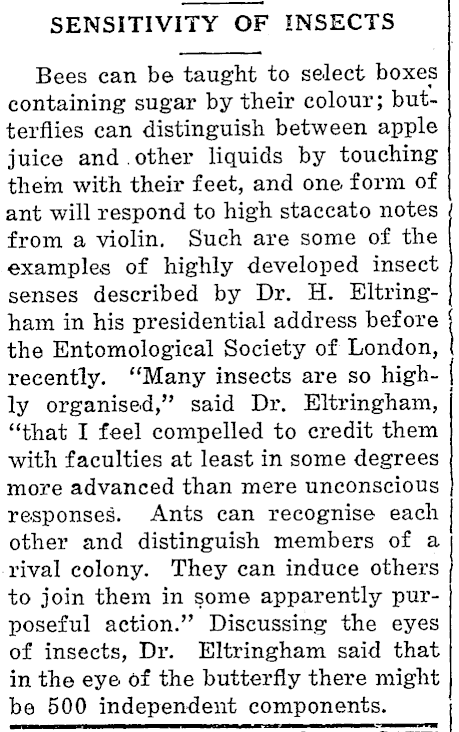 SENSITIVITY OF INSECTS

Bees can be taught to select boxes containing sugar by their colour; butterflies can distinguish between apple juice and other liquids by touching them with their feet, and one form of ant will respond to high staccato notes from a violin. Such are some of the examples of highly developed insect senses described by Dr. H. Eltringham in his presidential address before the Entomological Society of London, recently. "Many insects are so highly organised," said Dr. Eltringham, "that I feel compelled to credit them with faculties at least in some degrees more advanced than mere unconscious responses. Ants can recognise each other and distinguish members of a rival colony. They can induce others to join them in some apparently purposeful action." Discussing the eyes of insects, Dr. Eltringham said that in the eye of the butterfly there might be 500 independent components.